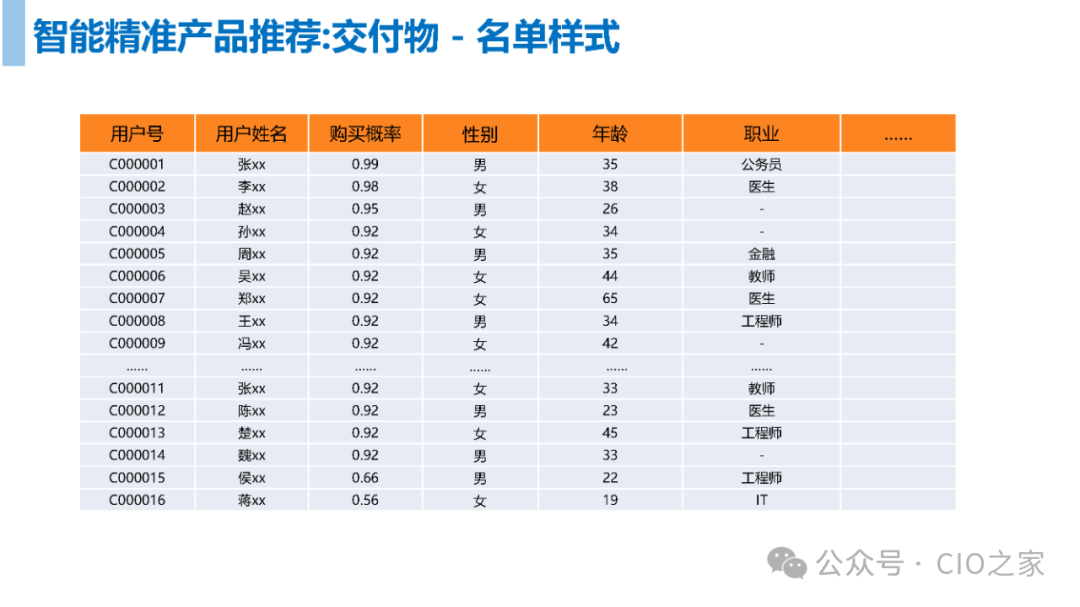 智能精准产品推荐:交付物 - 名单样式

| 用户号 | 用户姓名 | 购买概率 | 性别 | 年龄 | 职业 | ...... |
|---|---|---|---|---|---|---|
| C000001 | 张xx | 0.99 | 男 | 35 | 公务员 | |
| C000002 | 李xx | 0.98 | 女 | 38 | 医生 | |
| C000003 | 赵xx | 0.95 | 男 | 26 | - | |
| C000004 | 孙xx | 0.92 | 女 | 34 | - | |
| C000005 | 周xx | 0.92 | 男 | 35 | 金融 | |
| C000006 | 吴xx | 0.92 | 女 | 44 | 教师 | |
| C000007 | 郑xx | 0.92 | 女 | 65 | 医生 | |
| C000008 | 王xx | 0.92 | 男 | 34 | 工程师 | |
| C000009 | 冯xx | 0.92 | 女 | 42 | - | |
| ...... | ...... | ...... | ...... | ...... | ...... | |
| C000011 | 张xx | 0.92 | 女 | 33 | 教师 | |
| C000012 | 陈xx | 0.92 | 男 | 23 | 医生 | |
| C000013 | 楚xx | 0.92 | 女 | 45 | 工程师 | |
| C000014 | 魏xx | 0.92 | 男 | 33 | - | |
| C000015 | 侯xx | 0.66 | 男 | 22 | 工程师 | |
| C000016 | 蒋xx | 0.56 | 女 | 19 | IT | |

公众号 · CIO之家